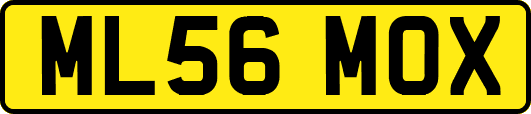 ML56 MOX